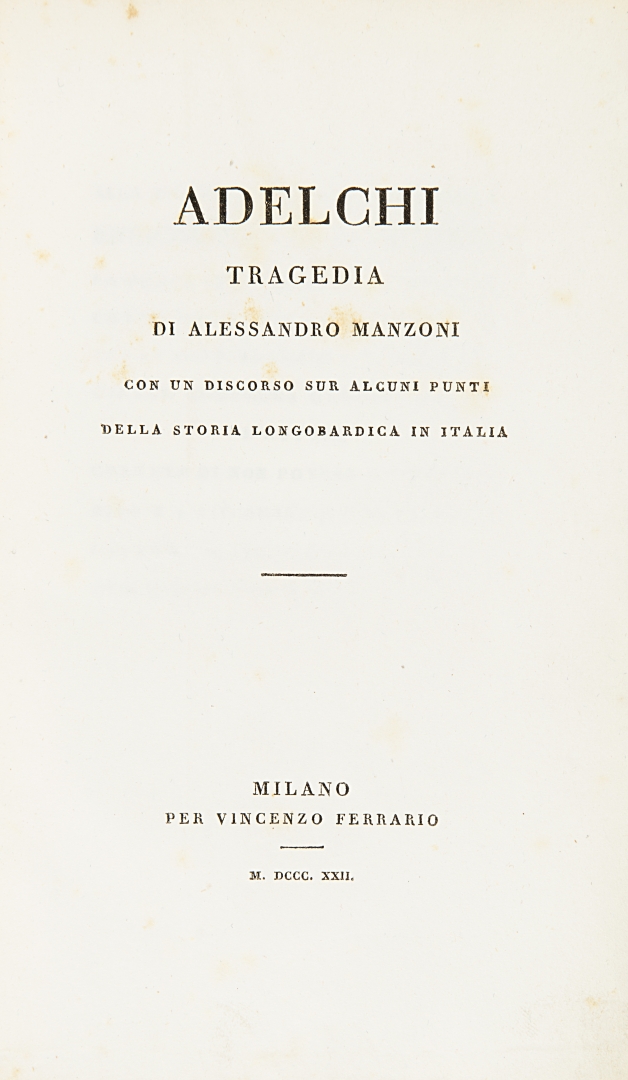 ADELCHI

TRAGEDIA

DI ALESSANDRO MANZONI

CON UN DISCORSO SUR ALCUNI PUNTI DELLA STORIA LONGOBARDICA IN ITALIA

MILANO
PER VINCENZO FERRARIO

M. DCCC. XXII.